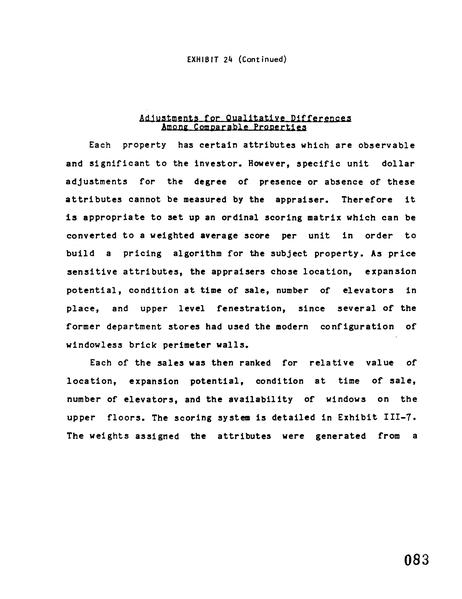 EXHIBIT 24 (Continued)

Adjustments for Qualitative Differences
Among Comparable Properties

Each property has certain attributes which are observable and significant to the investor. However, specific unit dollar adjustments for the degree of presence or absence of these attributes cannot be measured by the appraiser. Therefore it is appropriate to set up an ordinal scoring matrix which can be converted to a weighted average score per unit in order to build a pricing algorithm for the subject property. As price sensitive attributes, the appraisers chose location, expansion potential, condition at time of sale, number of elevators in place, and upper level fenestration, since several of the former department stores had used the modern configuration of windowless brick perimeter walls.

Each of the sales was then ranked for relative value of location, expansion potential, condition at time of sale, number of elevators, and the availability of windows on the upper floors. The scoring system is detailed in Exhibit III-7. The weights assigned the attributes were generated from a

083